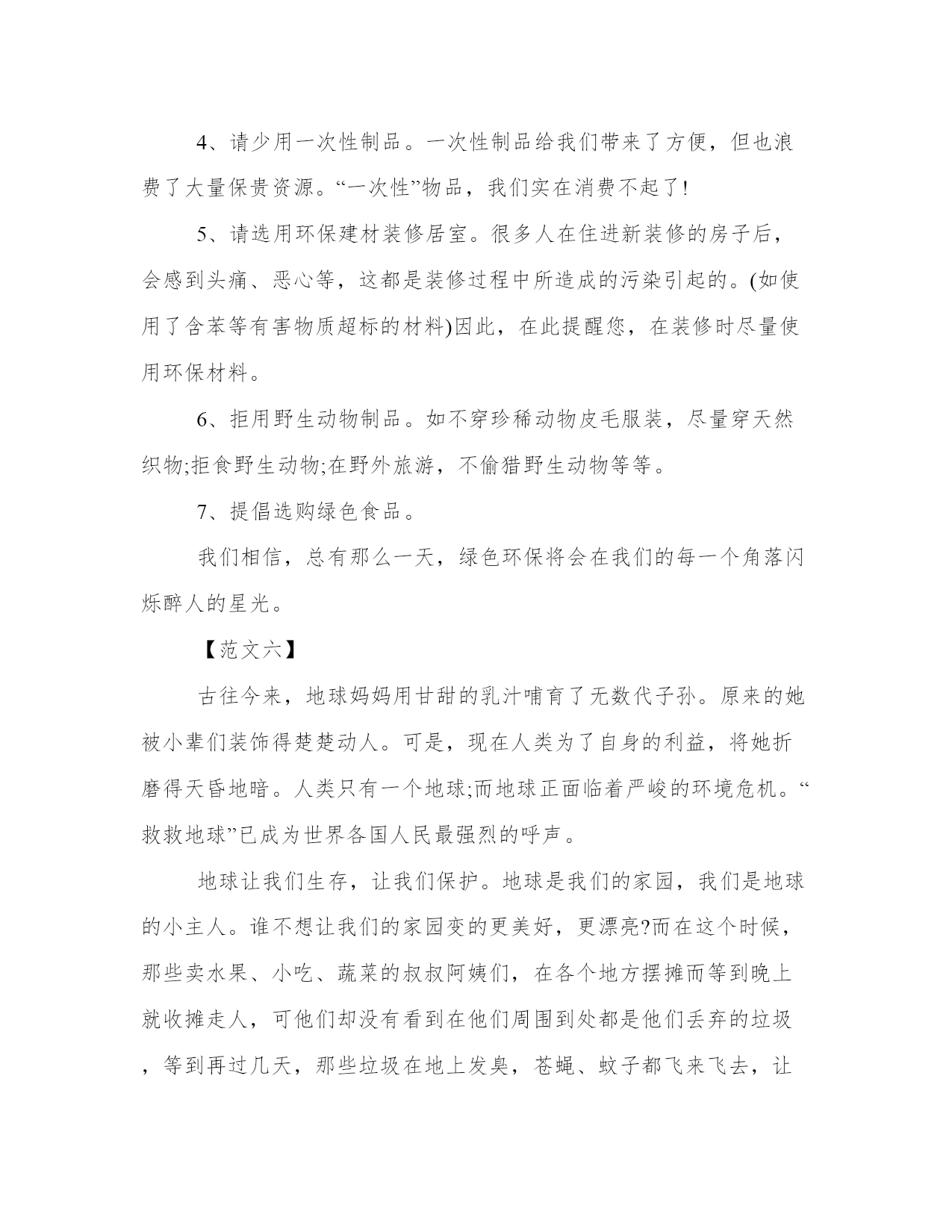 4、请少用一次性制品。一次性制品给我们带来了方便，但也浪费了大量保贵资源。“一次性”物品，我们实在消费不起了!

5、请选用环保建材装修居室。很多人在住进新装修的房子后，会感到头痛、恶心等，这都是装修过程中所造成的污染引起的。(如使用了含苯等有害物质超标的材料)因此，在此提醒您，在装修时尽量使用环保材料。

6、拒用野生动物制品。如不穿珍稀动物皮毛服装，尽量穿天然织物;拒食野生动物;在野外旅游，不偷猎野生动物等等。

7、提倡选购绿色食品。

我们相信，总有那么一天，绿色环保将会在我们的每一个角落闪烁醉人的星光。

【范文六】

古往今来，地球妈妈用甘甜的乳汁哺育了无数代子孙。原来的她被小辈们装饰得楚楚动人。可是，现在人类为了自身的利益，将她折磨得天昏地暗。人类只有一个地球;而地球正面临着严峻的环境危机。“救救地球”已成为世界各国人民最强烈的呼声。

地球让我们生存，让我们保护。地球是我们的家园，我们是地球的小主人。谁不想让我们的家园变的更美好，更漂亮?而在这个时候，那些卖水果、小吃、蔬菜的叔叔阿姨们，在各个地方摆摊而等到晚上就收摊走人，可他们却没有看到在他们周围到处都是他们丢弃的垃圾，等到再过几天，那些垃圾在地上发臭，苍蝇、蚊子都飞来飞去，让